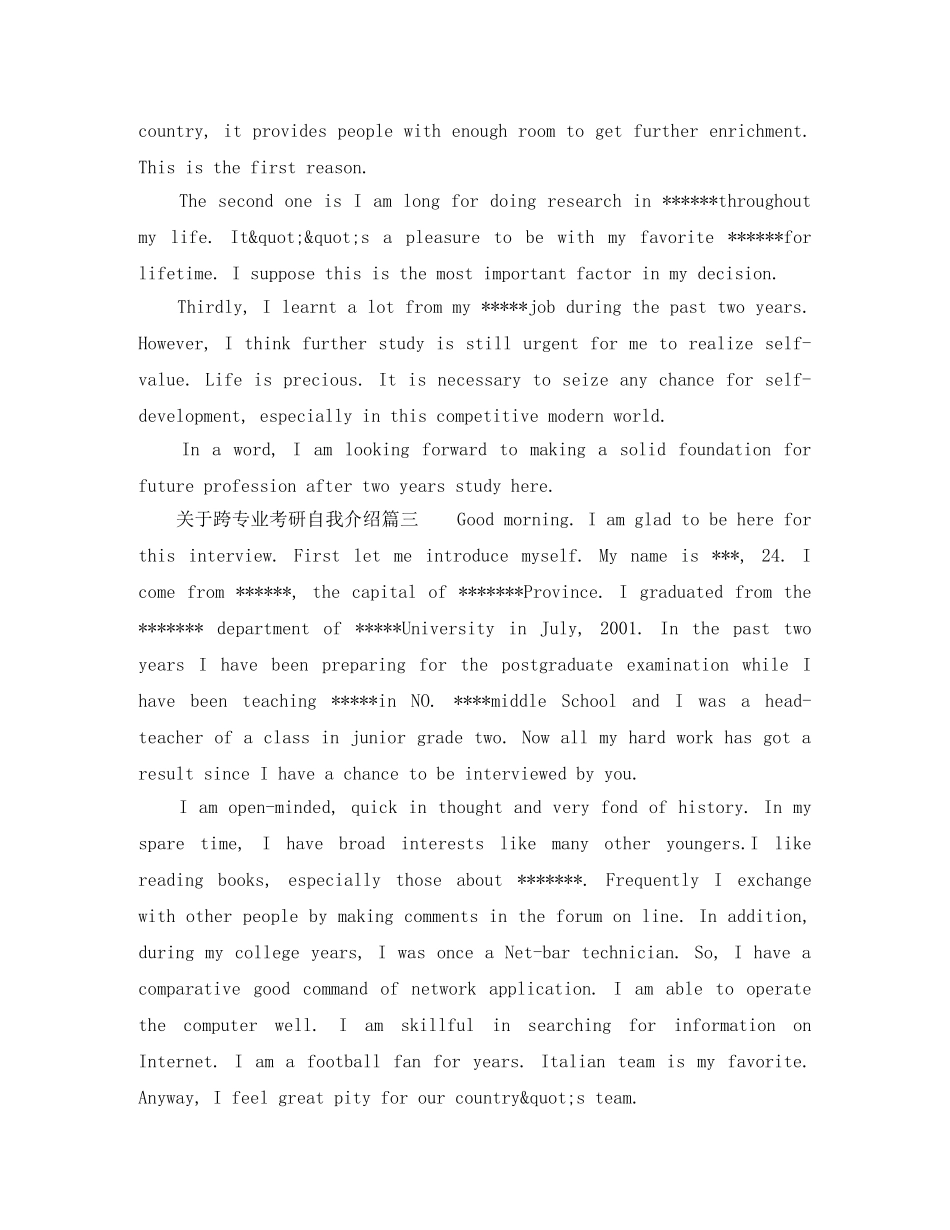 country, it provides people with enough room to get further enrichment. This is the first reason.

The second one is I am long for doing research in ******throughout my life. It&quot;&quot;s a pleasure to be with my favorite ******for lifetime. I suppose this is the most important factor in my decision.

Thirdly, I learnt a lot from my *****job during the past two years. However, I think further study is still urgent for me to realize self-value. Life is precious. It is necessary to seize any chance for self-development, especially in this competitive modern world.

In a word, I am looking forward to making a solid foundation for future profession after two years study here.

关于跨专业考研自我介绍篇三 Good morning. I am glad to be here for this interview. First let me introduce myself. My name is ***, 24. I come from ******, the capital of *******Province. I graduated from the ******* department of *****University in July, 2001. In the past two years I have been preparing for the postgraduate examination while I have been teaching *****in NO. ****middle School and I was a head-teacher of a class in junior grade two. Now all my hard work has got a result since I have a chance to be interviewed by you.

I am open-minded, quick in thought and very fond of history. In my spare time, I have broad interests like many other youngers.I like reading books, especially those about *******. Frequently I exchange with other people by making comments in the forum on line. In addition, during my college years, I was once a Net-bar technician. So, I have a comparative good command of network application. I am able to operate the computer well. I am skillful in searching for information on Internet. I am a football fan for years. Italian team is my favorite. Anyway, I feel great pity for our country&quot;s team.